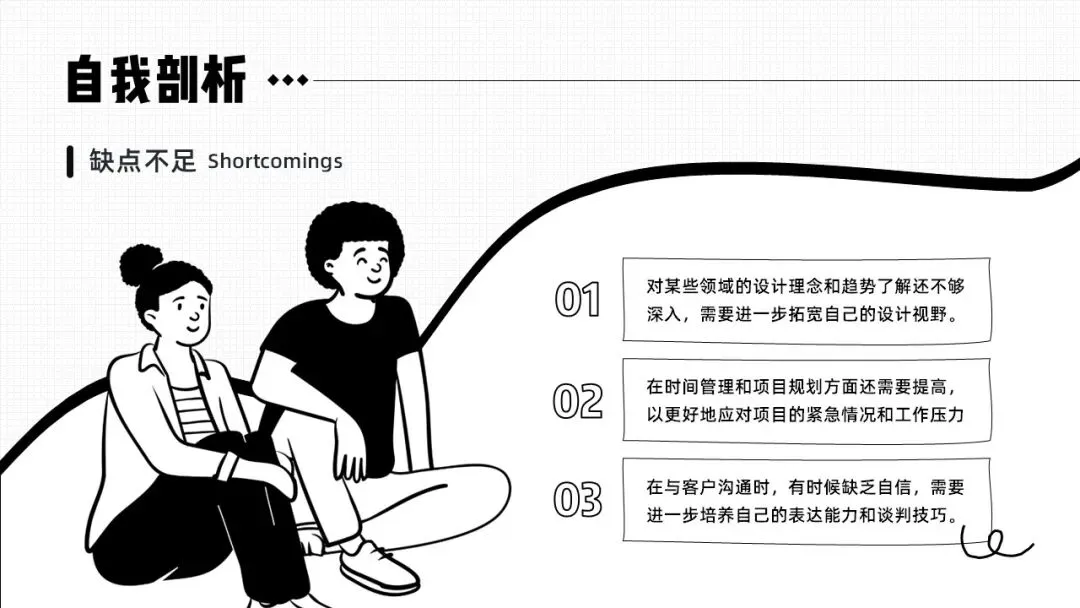 自我剖析

缺点不足 Shortcomings

01
对某些领域的设计理念和趋势了解还不够深入，需要进一步拓宽自己的设计视野。

02
在时间管理和项目规划方面还需要提高，以更好地应对项目的紧急情况和工作压力

03
在与客户沟通时，有时候缺乏自信，需要进一步培养自己的表达能力和谈判技巧。